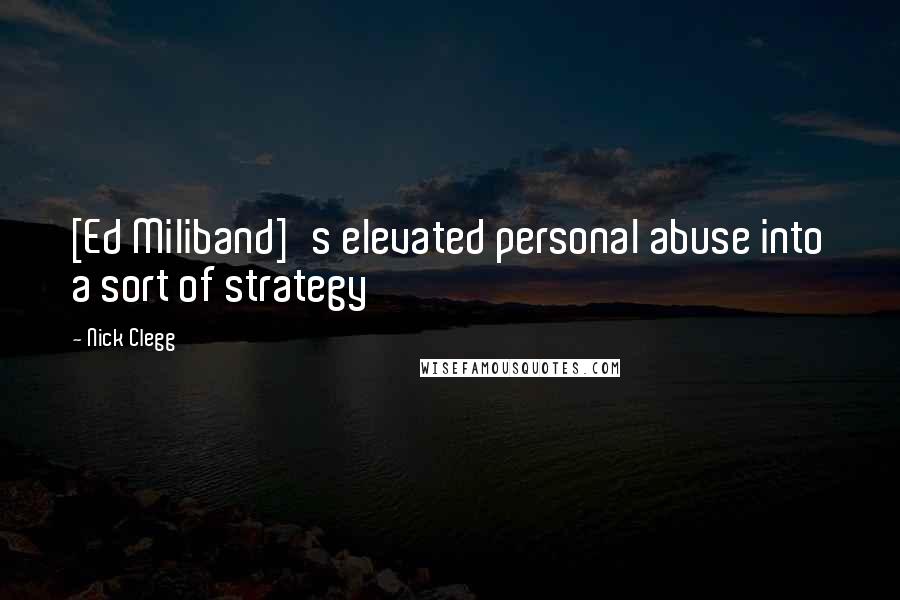 [Ed Miliband] s elevated personal abuse into a sort of strategy

- Nick Clegg

WISEFAMOUSQUOTES.COM